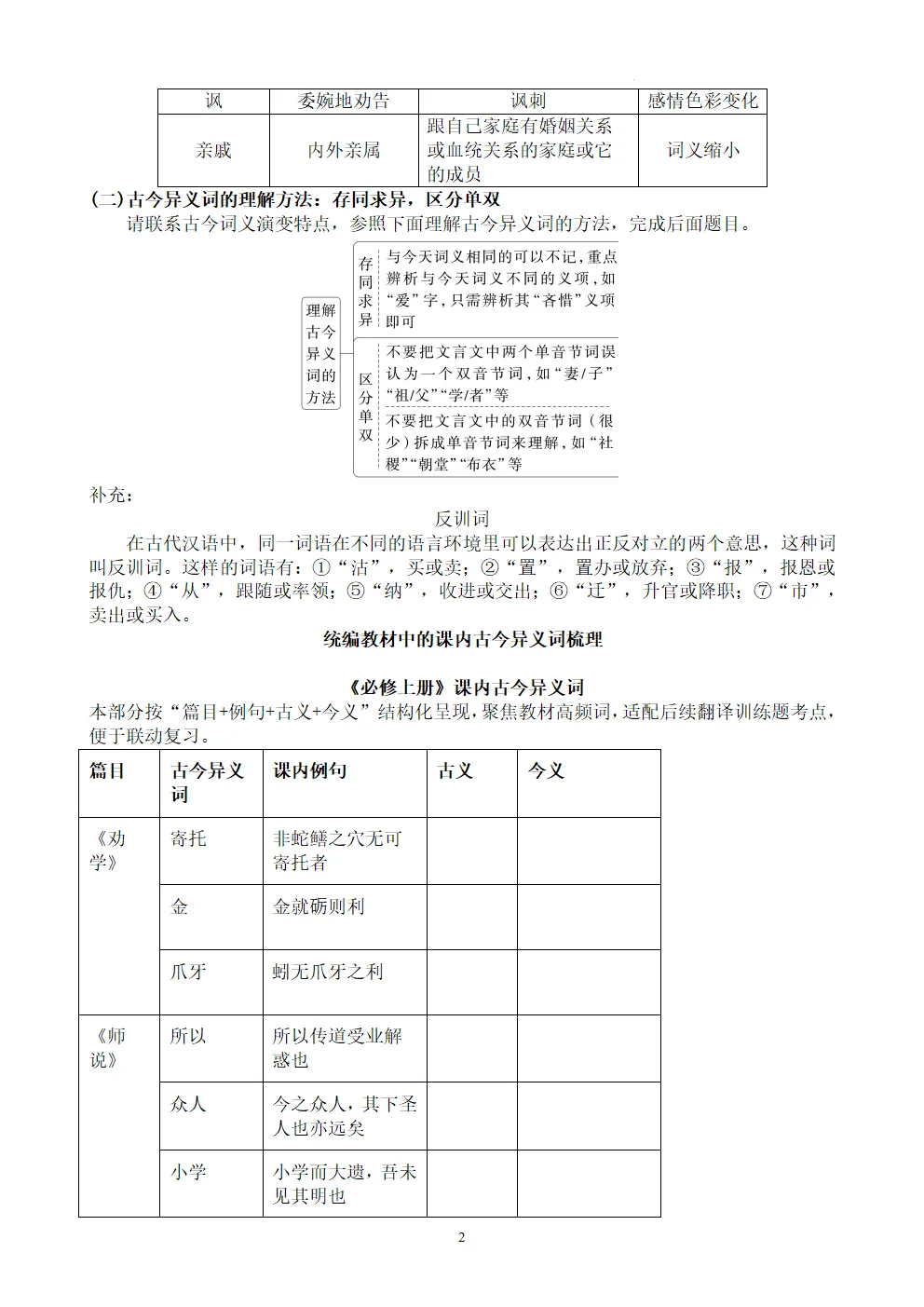 | 讽 | 委婉地劝告 | 讽刺 | 感情色彩变化 |
|---|---|---|---|
| 亲戚 | 内外亲属 | 跟自己家庭有婚姻关系或血统关系的家庭或它的成员 | 词义缩小 |

(二)古今异义词的理解方法：存同求异，区分单双

请联系古今词义演变特点，参照下面理解古今异义词的方法，完成后面题目。

理解古今异义词的方法

存同求异

与今天词义相同的可以不记，重点辨析与今天词义不同的义项，如“爱”字，只需辨析其“吝惜”义项即可

区分单双

不要把文言文中两个单音节词误认为一个双音节词，如“妻/子”“祖/父”“学/者”等

不要把文言文中的双音节词（很少）拆成单音节词来理解，如“社稷”“朝堂”“布衣”等

补充：

反训词

在古代汉语中，同一词语在不同的语言环境里可以表达出正反对立的两个意思，这种词叫反训词。这样的词语有：①“沽”，买或卖；②“置”，置办或放弃；③“报”，报恩或报仇；④“从”，跟随或率领；⑤“纳”，收进或交出；⑥“迁”，升官或降职；⑦“市”，卖出或买入。

统编教材中的课内古今异义词梳理

《必修上册》课内古今异义词

本部分按“篇目+例句+古义+今义”结构化呈现，聚焦教材高频词，适配后续翻译训练题考点，便于联动复习。

| 篇目 | 古今异义词 | 课内例句 | 古义 | 今义 |
|---|---|---|---|---|
| 《劝学》 | 寄托 | 非蛇鳝之穴无可寄托者 |  |  |
|  | 金 | 金就砺则利 |  |  |
|  | 爪牙 | 蚓无爪牙之利 |  |  |
| 《师说》 | 所以 | 所以传道受业解惑也 |  |  |
|  | 众人 | 今之众人，其下圣人也亦远矣 |  |  |
|  | 小学 | 小学而大遗，吾未见其明也 |  |  |

2